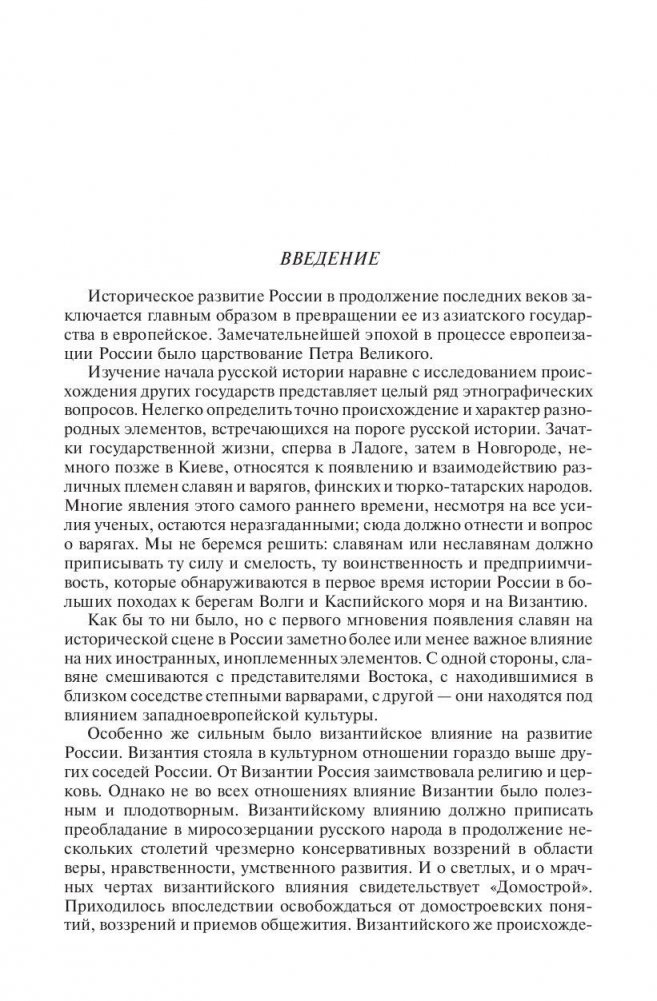 ВВЕДЕНИЕ

Историческое развитие России в продолжение последних веков заключается главным образом в превращении ее из азиатского государства в европейское. Замечательнейшей эпохой в процессе европеизации России было царствование Петра Великого.

Изучение начала русской истории наравне с исследованием происхождения других государств представляет целый ряд этнографических вопросов. Нелегко определить точно происхождение и характер разнородных элементов, встречающихся на пороге русской истории. Зачатки государственной жизни, сперва в Ладоге, затем в Новгороде, немного позже в Киеве, относятся к появлению и взаимодействию различных племен славян и варягов, финских и тюрко-татарских народов. Многие явления этого самого раннего времени, несмотря на все усилия ученых, остаются неразгаданными; сюда должно отнести и вопрос о варягах. Мы не беремся решить: славянам или неславянам должно приписывать ту силу и смелость, ту воинственность и предприимчивость, которые обнаруживаются в первое время истории России в больших походах к берегам Волги и Каспийского моря и на Византию.

Как бы то ни было, но с первого мгновения появления славян на исторической сцене в России заметно более или менее важное влияние на них иностранных, иноплеменных элементов. С одной стороны, славяне смешиваются с представителями Востока, с находившимися в близком соседстве степными варварами, с другой — они находятся под влиянием западноевропейской культуры.

Особенно же сильным было византийское влияние на развитие России. Византия стояла в культурном отношении гораздо выше других соседей России. От Византии Россия заимствовала религию и церковь. Однако не во всех отношениях влияние Византии было полезным и плодотворным. Византийскому влиянию должно приписать преобладание в миросозерцании русского народа в продолжение нескольких столетий чрезмерно консервативных воззрений в области веры, нравственности, умственного развития. И о светлых, и о мрачных чертах византийского влияния свидетельствует «Домострой». Приходилось впоследствии освобождаться от домостроевских понятий, воззрений и приемов общежития. Византийского же происхожде-